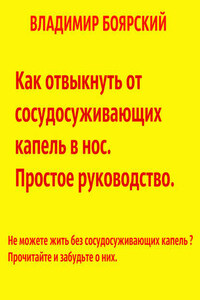 ВЛАДИМИР БОЯРСКИЙ

Как отвыкнуть от сосудосуживающих капель в нос. Простое руководство.

Не можете жить без сосудосуживающих капель ? Прочитайте и забудьте о них.